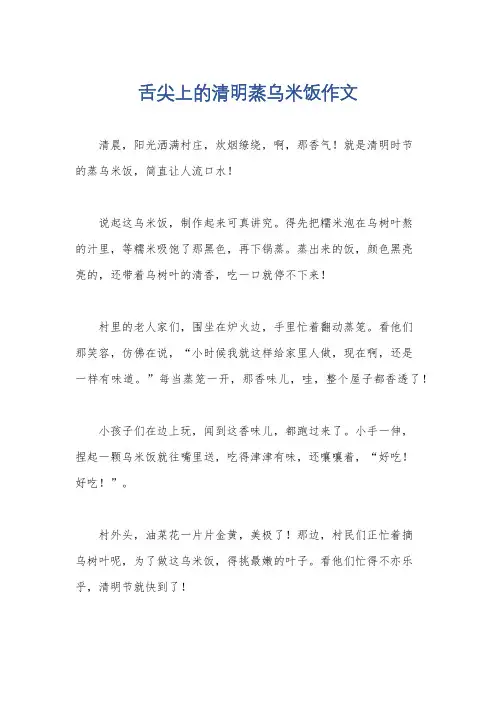 舌尖上的清明蒸乌米饭作文

清晨，阳光洒满村庄，炊烟缭绕，啊，那香气！就是清明时节的蒸乌米饭，简直让人流口水！

说起这乌米饭，制作起来可真讲究。得先把糯米泡在乌树叶熬的汁里，等糯米吸饱了那黑色，再下锅蒸。蒸出来的饭，颜色黑亮亮的，还带着乌树叶的清香，吃一口就停不下来！

村里的老人家们，围坐在炉火边，手里忙着翻动蒸笼。看他们那笑容，仿佛在说，“小时候我就这样给家里人做，现在啊，还是一样有味道。”每当蒸笼一开，那香味儿，哇，整个屋子都香透了！

小孩子们在边上玩，闻到这香味儿，都跑过来了。小手一伸，捏起一颗乌米饭就往嘴里送，吃得津津有味，还嚷嚷着，“好吃！好吃！”。

村外头，油菜花一片片金黄，美极了！那边，村民们正忙着摘乌树叶呢，为了做这乌米饭，得挑最嫩的叶子。看他们忙得不亦乐乎，清明节就快到了！